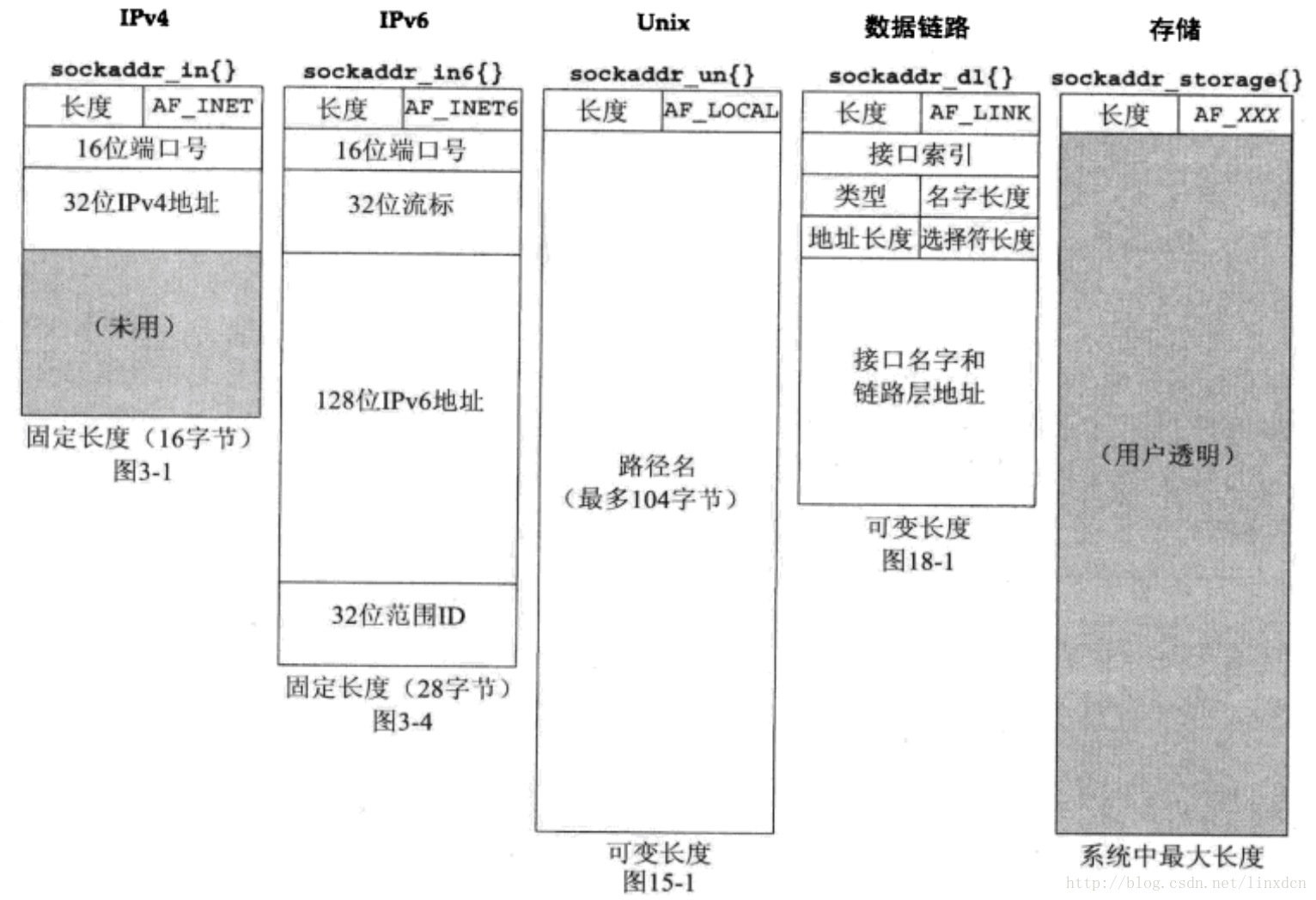 IPv4

sockaddr_in{}

长度 AF_INET

16位端口号

32位IPv4地址

（未用）

固定长度（16字节）
图3-1

IPv6

sockaddr_in6{}

长度 AF_INET6

16位端口号

32位流标

128位IPv6地址

32位范围ID

固定长度（28字节）
图3-4

Unix

sockaddr_un{}

长度 AF_LOCAL

路径名
（最多104字节）

可变长度
图15-1

数据链路

sockaddr_dl{}

长度 AF_LINK

接口索引

类型 名字长度

地址长度 选择符长度

接口名字和
链路层地址

可变长度
图18-1

存储

sockaddr_storage{}

长度 AF_XXX

（用户透明）

系统中最大长度

http://blog.csdn.net/linxdcn